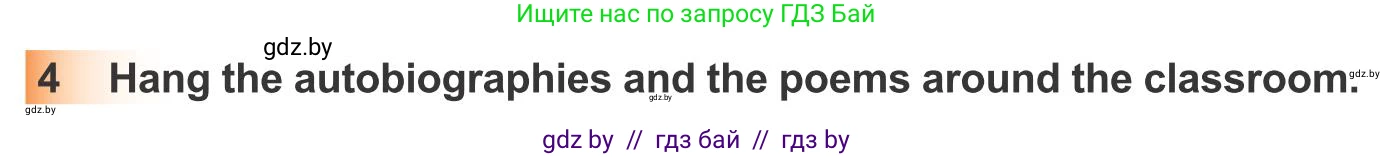 Ищите нас по запросу ГДЗ Бай

gdz.by

4 Hang the autobiographies and the poems around the classroom.

gdz.by gdz.by gdz.by

gdz by // гдз бай // гдз by